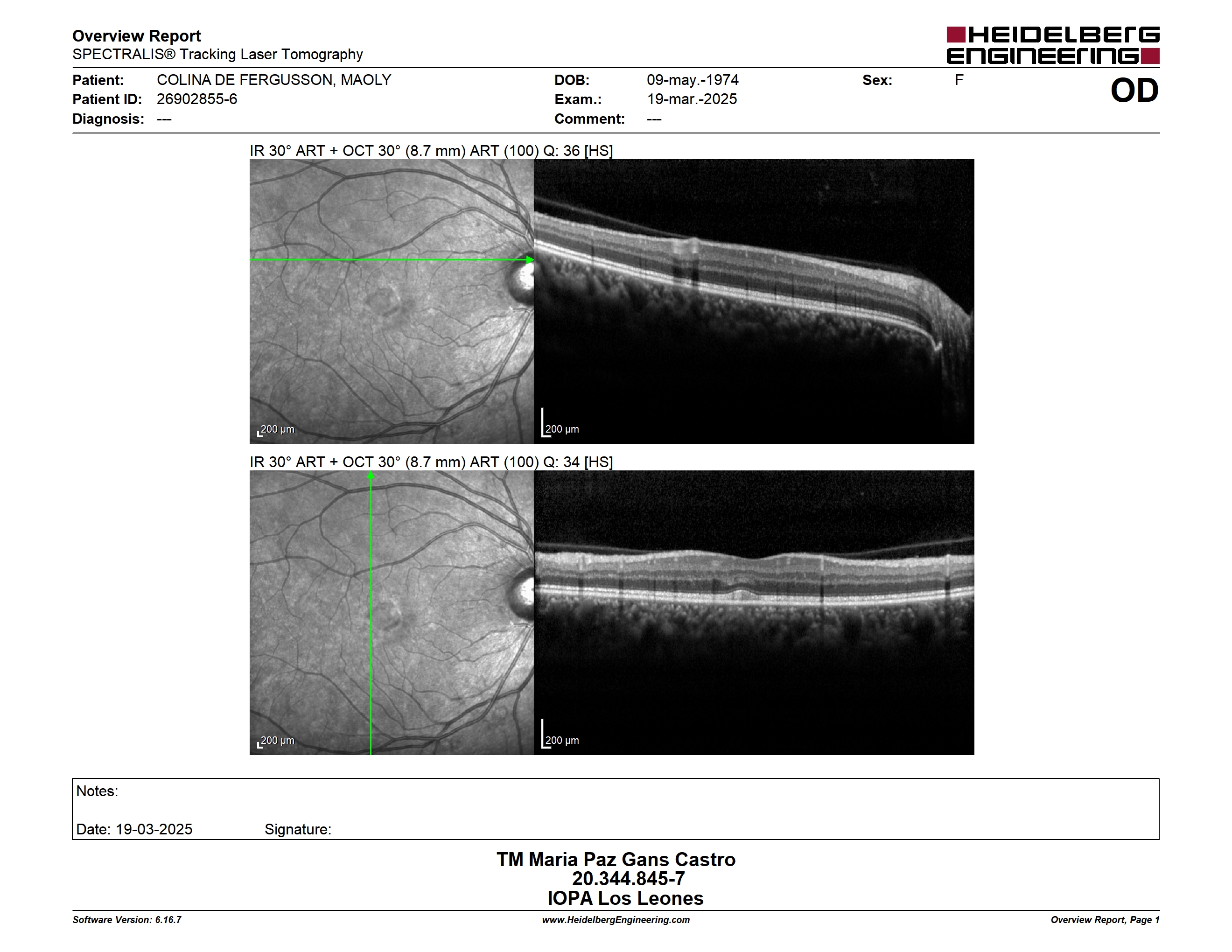 Overview Report
SPECTRALIS® Tracking Laser Tomography

HEIDELBERG ENGINEERING

Patient: COLINA DE FERGUSSON, MAOLY
Patient ID: 26902855-6
Diagnosis: ---

DOB: 09-may.-1974
Exam.: 19-mar.-2025
Comment: ---

Sex: F

OD

IR 30° ART + OCT 30° (8.7 mm) ART (100) Q: 36 [HS]

200 µm

200 µm

IR 30° ART + OCT 30° (8.7 mm) ART (100) Q: 34 [HS]

200 µm

200 µm

Notes:

Date: 19-03-2025 Signature:

TM Maria Paz Gans Castro
20.344.845-7
IOPA Los Leones

Software Version: 6.16.7
www.HeidelbergEngineering.com
Overview Report, Page 1